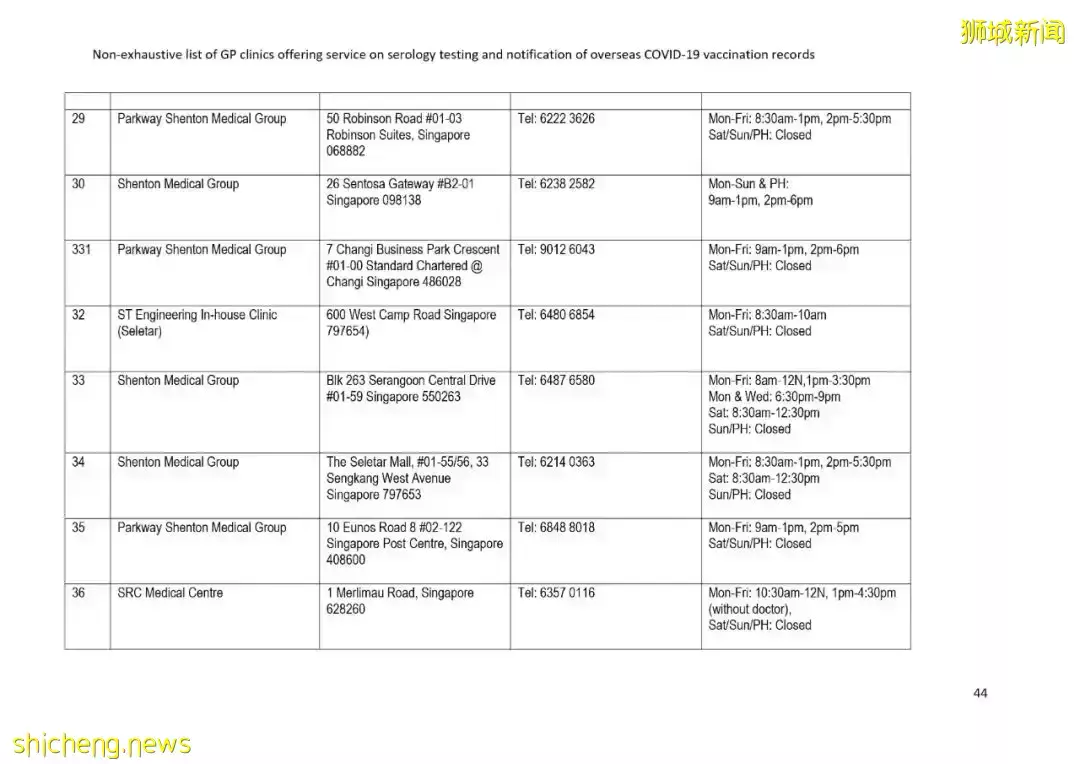 狮城新闻

Non-exhaustive list of GP clinics offering service on serology testing and notification of overseas COVID-19 vaccination records

| | | | | |
|---|---|---|---|---|
| 29 | Parkway Shenton Medical Group | 50 Robinson Road #01-03 Robinson Suites, Singapore 068882 | Tel: 6222 3626 | Mon-Fri: 8:30am-1pm, 2pm-5:30pm Sat/Sun/PH: Closed |
| 30 | Shenton Medical Group | 26 Sentosa Gateway #B2-01 Singapore 098138 | Tel: 6238 2582 | Mon-Sun & PH: 9am-1pm, 2pm-6pm |
| 331 | Parkway Shenton Medical Group | 7 Changi Business Park Crescent #01-00 Standard Chartered @ Changi Singapore 486028 | Tel: 9012 6043 | Mon-Fri: 9am-1pm, 2pm-6pm Sat/Sun/PH: Closed |
| 32 | ST Engineering In-house Clinic (Seletar) | 600 West Camp Road Singapore 797654) | Tel: 6480 6854 | Mon-Fri: 8:30am-10am Sat/Sun/PH: Closed |
| 33 | Shenton Medical Group | Blk 263 Serangoon Central Drive #01-59 Singapore 550263 | Tel: 6487 6580 | Mon-Fri: 8am-12N,1pm-3:30pm Mon & Wed: 6:30pm-9pm Sat: 8:30am-12:30pm Sun/PH: Closed |
| 34 | Shenton Medical Group | The Seletar Mall, #01-55/56, 33 Sengkang West Avenue Singapore 797653 | Tel: 6214 0363 | Mon-Fri: 8:30am-1pm, 2pm-5:30pm Sat: 8:30am-12:30pm Sun/PH: Closed |
| 35 | Parkway Shenton Medical Group | 10 Eunos Road 8 #02-122 Singapore Post Centre, Singapore 408600 | Tel: 6848 8018 | Mon-Fri: 9am-1pm, 2pm-5pm Sat/Sun/PH: Closed |
| 36 | SRC Medical Centre | 1 Merlimau Road, Singapore 628260 | Tel: 6357 0116 | Mon-Fri: 10:30am-12N, 1pm-4:30pm (without doctor), Sat/Sun/PH: Closed |

44

shicheng.news